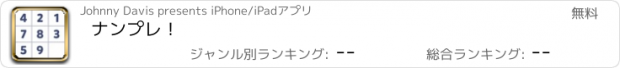 4 2 1
7 8 3
5 9

Johnny Davis presents iPhone/iPadアプリ

無料

ナンプレ！

ジャンル別ランキング: --

総合ランキング: --